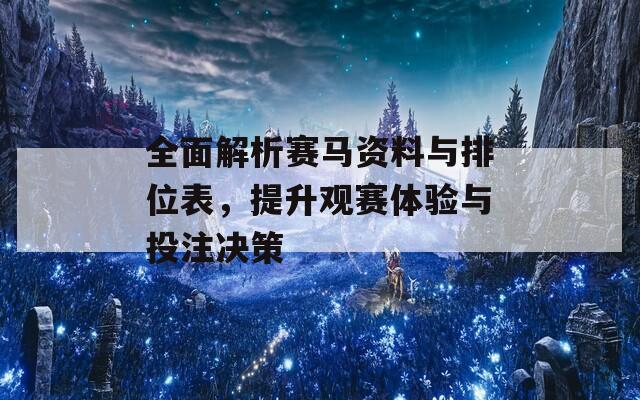 全面解析赛马资料与排位表，提升观赛体验与投注决策